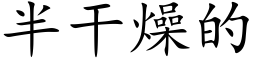 半干燥的